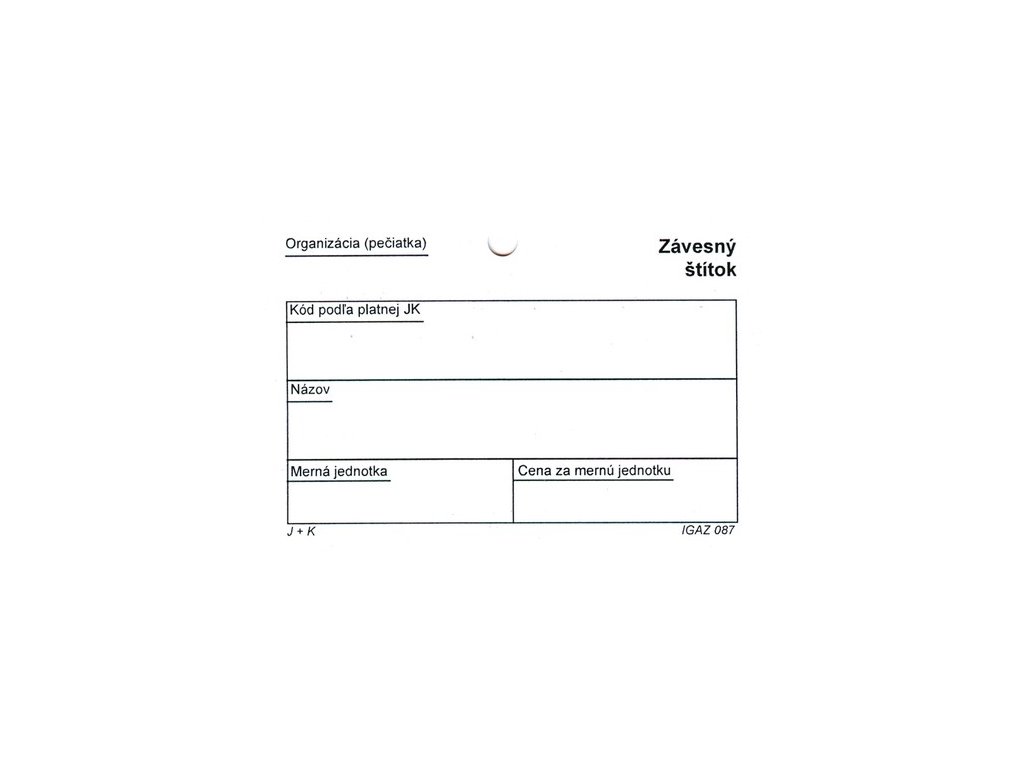 Organizácia (pečiatka)

Závesný štítok

Kód podľa platnej JK

Názov

Merná jednotka

Cena za mernú jednotku

J + K

IGAZ 087